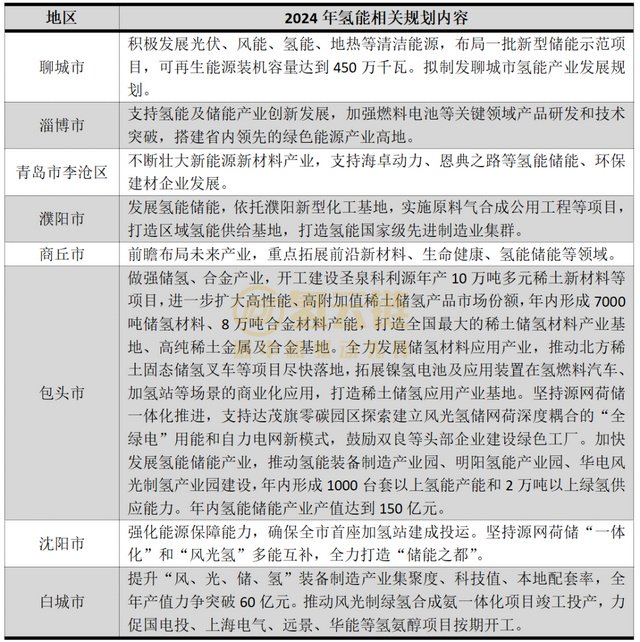 | 地区 | 2024年氢能相关规划内容 |
|---|---|
| 聊城市 | 积极发展光伏、风能、氢能、地热等清洁能源，布局一批新型储能示范项目，可再生能源装机容量达到450万千瓦。拟制发聊城市氢能产业发展规划。 |
| 淄博市 | 支持氢能及储能产业创新发展，加强燃料电池等关键领域产品研发和技术突破，搭建省内领先的绿色能源产业高地。 |
| 青岛市李沧区 | 不断壮大新能源新材料产业，支持海卓动力、恩典之路等氢能储能、环保建材企业发展。 |
| 濮阳市 | 发展氢能储能，依托濮阳新型化工基地，实施原料气合成公用工程等项目，打造区域氢能供给基地，打造氢能国家级先进制造业集群。 |
| 商丘市 | 前瞻布局未来产业，重点拓展前沿新材料、生命健康、氢能储能等领域。 |
| 包头市 | 做强储氢、合金产业，开工建设圣泉科利源年产10万吨多元稀土新材料等项目，进一步扩大高性能、高附加值稀土储氢产品市场份额，年内形成7000吨储氢材料、8万吨合金材料产能，打造全国最大的稀土储氢材料产业基地、高纯稀土金属及合金基地。全力发展储氢材料应用产业，推动北方稀土固态储氢叉车等项目尽快落地，拓展镍氢电池及应用装置在氢燃料汽车、加氢站等场景的商业化应用，打造稀土储氢应用产业基地。坚持源网荷储一体化推进，支持达茂旗零碳园区探索建立风光氢储网荷深度耦合的“全绿电”用能和自力电网新模式，鼓励双良等头部企业建设绿色工厂。加快发展氢能储能产业，推动氢能装备制造产业园、明阳氢能产业园、华电风光制氢产业园建设，年内形成1000台套以上氢能产能和2万吨以上绿氢供应能力。年内氢能储能产业产值达到150亿元。 |
| 沈阳市 | 强化能源保障能力，确保全市首座加氢站建成投运。坚持源网荷储“一体化”和“风光氢”多能互补，全力打造“储能之都”。 |
| 白城市 | 提升“风、光、储、氢”装备制造产业集聚度、科技值、本地配套率，全年产值力争突破60亿元。推动风光制绿氢合成氨一体化项目竣工投产，力促国电投、上海电气、远景、华能等氢氨醇项目按期开工。 |